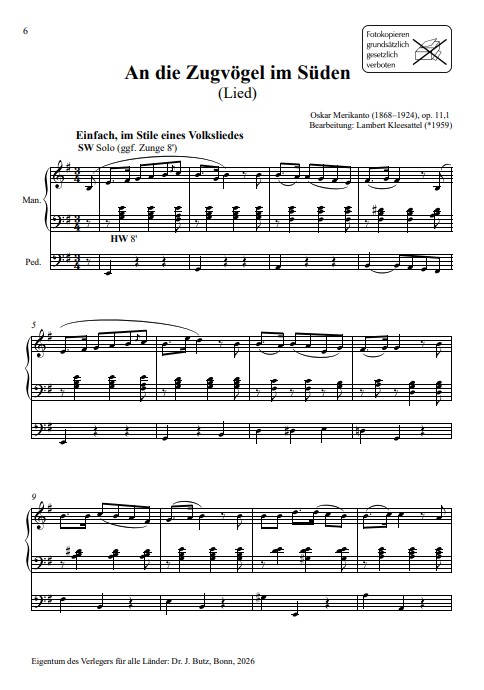 6

Fotokopieren grundsätzlich gesetzlich verboten

An die Zugvögel im Süden
(Lied)

Oskar Merikanto (1868–1924), op. 11,1
Bearbeitung: Lambert Kleesattel (*1959)

Einfach, im Stile eines Volksliedes
SW Solo (ggf. Zunge 8')

Man.

HW 8'

Ped.

5

9

Eigentum des Verlegers für alle Länder: Dr. J. Butz, Bonn, 2026